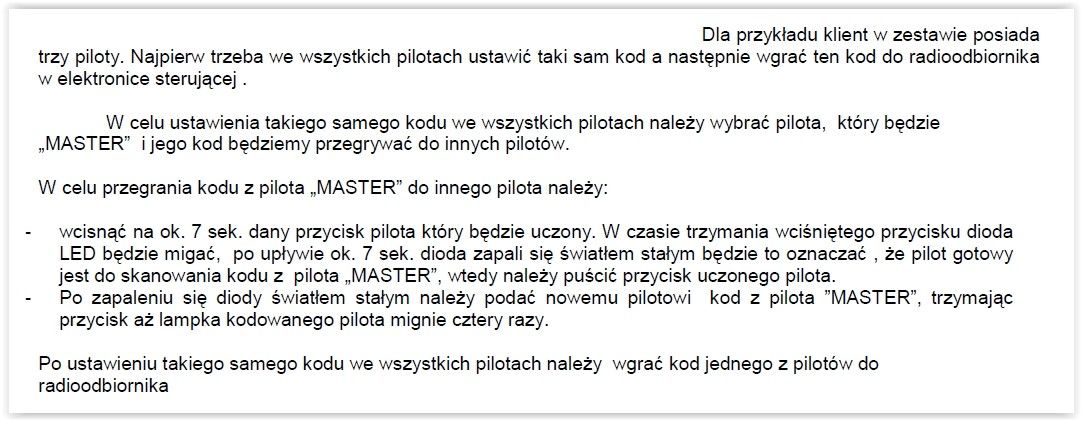 Dla przykładu klient w zestawie posiada trzy piloty. Najpierw trzeba we wszystkich pilotach ustawić taki sam kod a następnie wgrać ten kod do radioodbiornika w elektronice sterującej .

W celu ustawienia takiego samego kodu we wszystkich pilotach należy wybrać pilota, który będzie „MASTER" i jego kod będziemy przegrywać do innych pilotów.

W celu przegrania kodu z pilota „MASTER" do innego pilota należy:

- wcisnąć na ok. 7 sek. dany przycisk pilota który będzie uczony. W czasie trzymania wciśniętego przycisku dioda LED będzie migać, po upływie ok. 7 sek. dioda zapali się światłem stałym będzie to oznaczać , że pilot gotowy jest do skanowania kodu z pilota „MASTER", wtedy należy puścić przycisk uczonego pilota.
- Po zapaleniu się diody światłem stałym należy podać nowemu pilotowi kod z pilota "MASTER", trzymając przycisk aż lampka kodowanego pilota mignie cztery razy.

Po ustawieniu takiego samego kodu we wszystkich pilotach należy wgrać kod jednego z pilotów do radioodbiornika